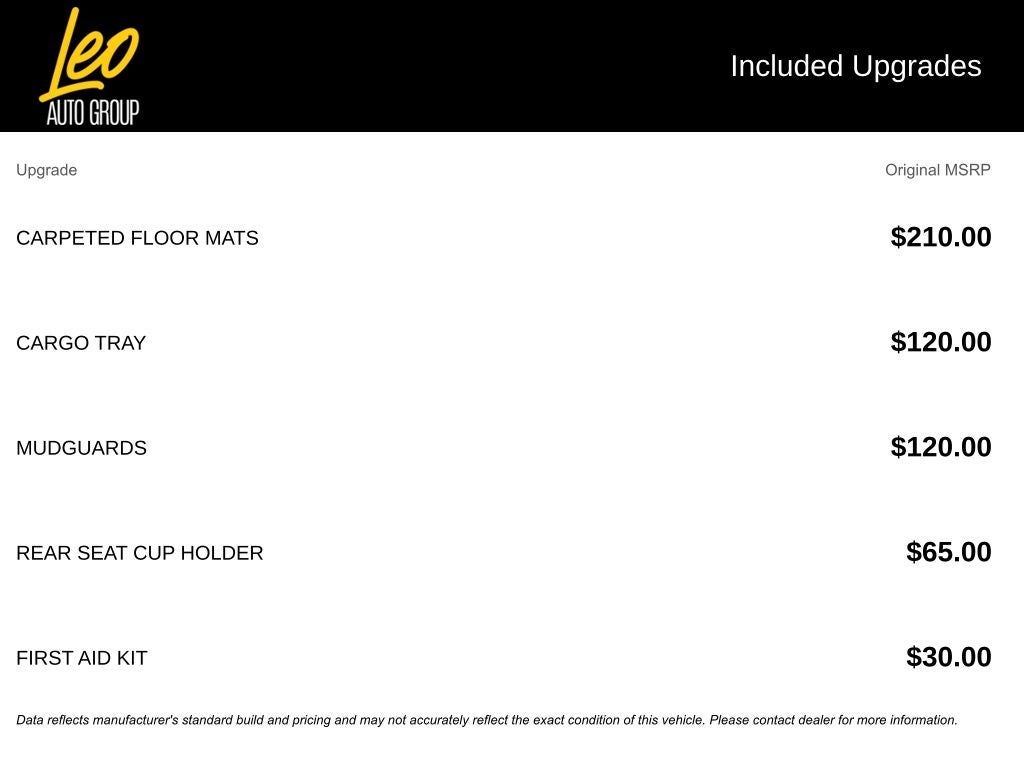 Leo
AUTO GROUP

Included Upgrades

| Upgrade | Original MSRP |
|---|---|
| CARPETED FLOOR MATS | $210.00 |
| CARGO TRAY | $120.00 |
| MUDGUARDS | $120.00 |
| REAR SEAT CUP HOLDER | $65.00 |
| FIRST AID KIT | $30.00 |

Data reflects manufacturer's standard build and pricing and may not accurately reflect the exact condition of this vehicle. Please contact dealer for more information.